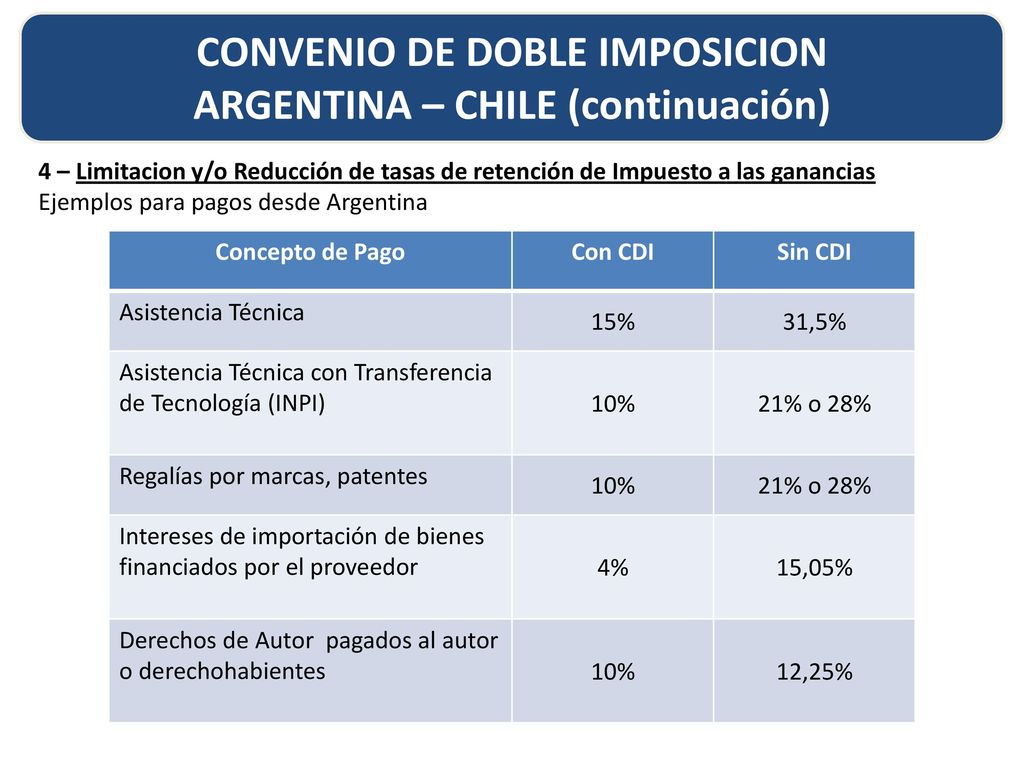 CONVENIO DE DOBLE IMPOSICION
ARGENTINA – CHILE (continuación)

4 – Limitacion y/o Reducción de tasas de retención de Impuesto a las ganancias
Ejemplos para pagos desde Argentina

| Concepto de Pago | Con CDI | Sin CDI |
|---|---|---|
| Asistencia Técnica | 15% | 31,5% |
| Asistencia Técnica con Transferencia de Tecnología (INPI) | 10% | 21% o 28% |
| Regalías por marcas, patentes | 10% | 21% o 28% |
| Intereses de importación de bienes financiados por el proveedor | 4% | 15,05% |
| Derechos de Autor pagados al autor o derechohabientes | 10% | 12,25% |